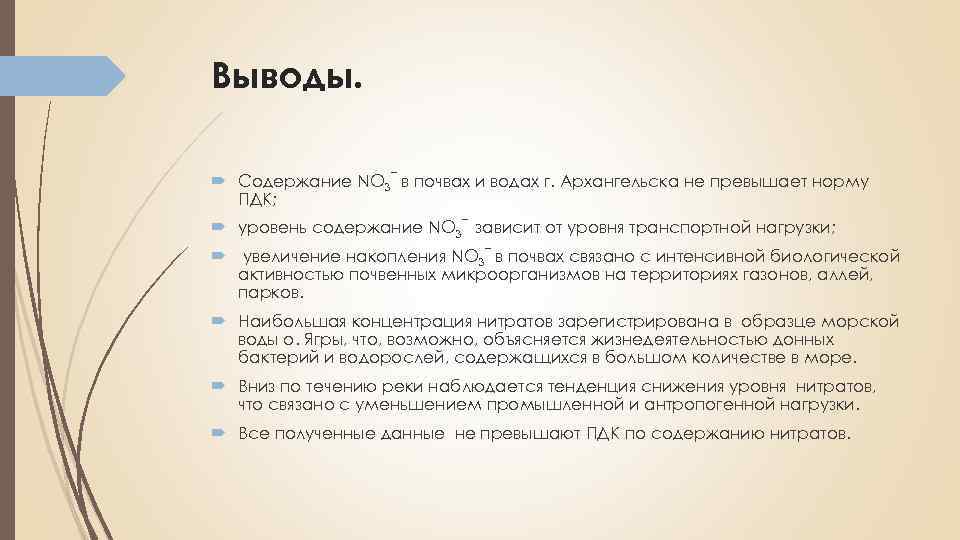 Выводы.

Содержание $NO_3^-$ в почвах и водах г. Архангельска не превышает норму ПДК;

уровень содержание $NO_3^-$ зависит от уровня транспортной нагрузки;

увеличение накопления $NO_3^-$ в почвах связано с интенсивной биологической активностью почвенных микроорганизмов на территориях газонов, аллей, парков.

Наибольшая концентрация нитратов зарегистрирована в образце морской воды о. Ягры, что, возможно, объясняется жизнедеятельностью донных бактерий и водорослей, содержащихся в большом количестве в море.

Вниз по течению реки наблюдается тенденция снижения уровня нитратов, что связано с уменьшением промышленной и антропогенной нагрузки.

Все полученные данные не превышают ПДК по содержанию нитратов.